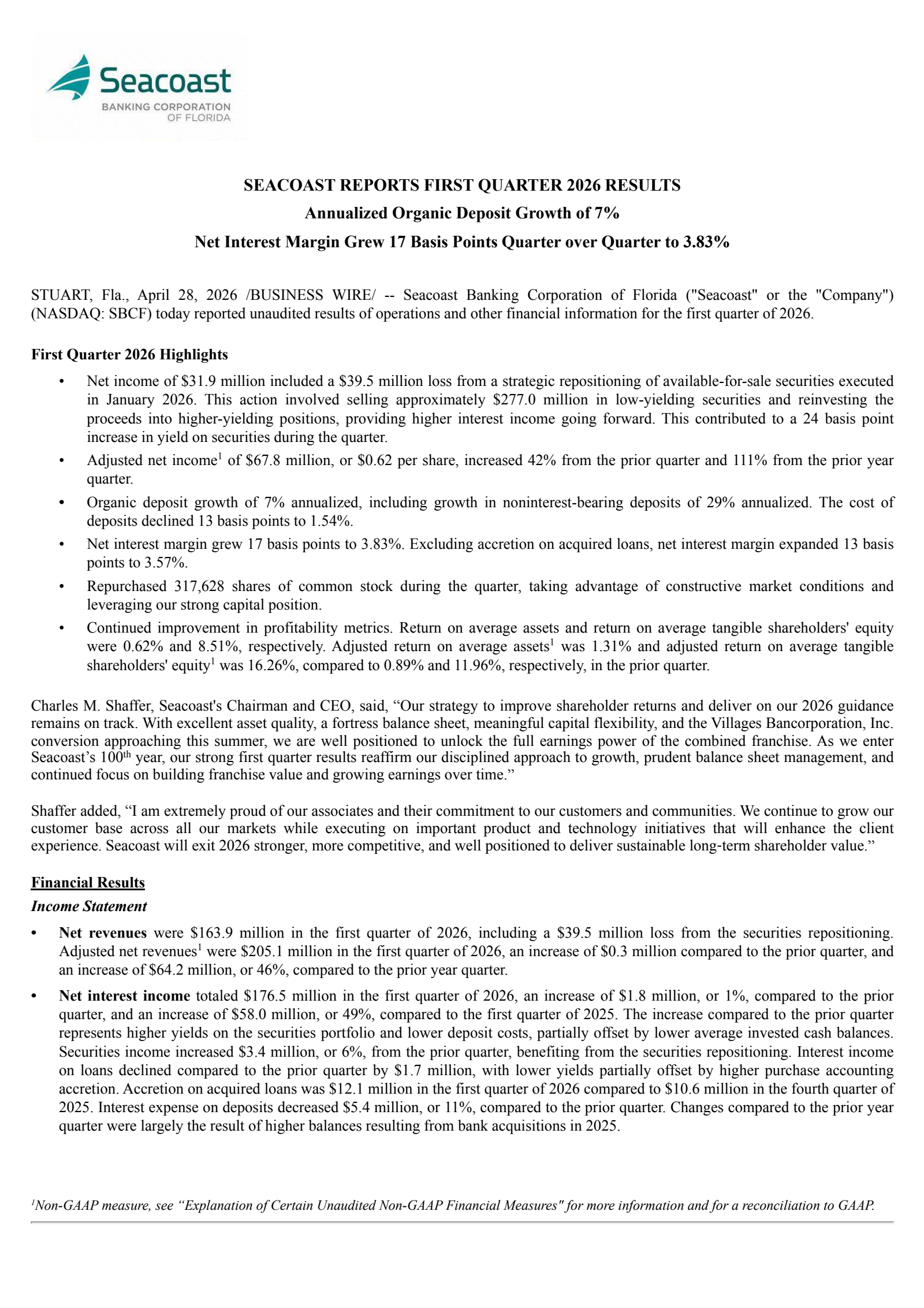 Seacoast
BANKING CORPORATION OF FLORIDA

SEACOAST REPORTS FIRST QUARTER 2026 RESULTS
Annualized Organic Deposit Growth of 7%
Net Interest Margin Grew 17 Basis Points Quarter over Quarter to 3.83%

STUART, Fla., April 28, 2026 /BUSINESS WIRE/ -- Seacoast Banking Corporation of Florida ("Seacoast" or the "Company") (NASDAQ: SBCF) today reported unaudited results of operations and other financial information for the first quarter of 2026.

First Quarter 2026 Highlights

• Net income of \$31.9 million included a \$39.5 million loss from a strategic repositioning of available-for-sale securities executed in January 2026. This action involved selling approximately \$277.0 million in low-yielding securities and reinvesting the proceeds into higher-yielding positions, providing higher interest income going forward. This contributed to a 24 basis point increase in yield on securities during the quarter.
• Adjusted net income$^1$ of \$67.8 million, or \$0.62 per share, increased 42% from the prior quarter and 111% from the prior year quarter.
• Organic deposit growth of 7% annualized, including growth in noninterest-bearing deposits of 29% annualized. The cost of deposits declined 13 basis points to 1.54%.
• Net interest margin grew 17 basis points to 3.83%. Excluding accretion on acquired loans, net interest margin expanded 13 basis points to 3.57%.
• Repurchased 317,628 shares of common stock during the quarter, taking advantage of constructive market conditions and leveraging our strong capital position.
• Continued improvement in profitability metrics. Return on average assets and return on average tangible shareholders' equity were 0.62% and 8.51%, respectively. Adjusted return on average assets$^1$ was 1.31% and adjusted return on average tangible shareholders' equity$^1$ was 16.26%, compared to 0.89% and 11.96%, respectively, in the prior quarter.

Charles M. Shaffer, Seacoast's Chairman and CEO, said, “Our strategy to improve shareholder returns and deliver on our 2026 guidance remains on track. With excellent asset quality, a fortress balance sheet, meaningful capital flexibility, and the Villages Bancorporation, Inc. conversion approaching this summer, we are well positioned to unlock the full earnings power of the combined franchise. As we enter Seacoast’s 100$^{th}$ year, our strong first quarter results reaffirm our disciplined approach to growth, prudent balance sheet management, and continued focus on building franchise value and growing earnings over time.”

Shaffer added, “I am extremely proud of our associates and their commitment to our customers and communities. We continue to grow our customer base across all our markets while executing on important product and technology initiatives that will enhance the client experience. Seacoast will exit 2026 stronger, more competitive, and well positioned to deliver sustainable long-term shareholder value.”

Financial Results
Income Statement

• Net revenues were \$163.9 million in the first quarter of 2026, including a \$39.5 million loss from the securities repositioning. Adjusted net revenues$^1$ were \$205.1 million in the first quarter of 2026, an increase of \$0.3 million compared to the prior quarter, and an increase of \$64.2 million, or 46%, compared to the prior year quarter.
• Net interest income totaled \$176.5 million in the first quarter of 2026, an increase of \$1.8 million, or 1%, compared to the prior quarter, and an increase of \$58.0 million, or 49%, compared to the first quarter of 2025. The increase compared to the prior quarter represents higher yields on the securities portfolio and lower deposit costs, partially offset by lower average invested cash balances. Securities income increased \$3.4 million, or 6%, from the prior quarter, benefiting from the securities repositioning. Interest income on loans declined compared to the prior quarter by \$1.7 million, with lower yields partially offset by higher purchase accounting accretion. Accretion on acquired loans was \$12.1 million in the first quarter of 2026 compared to \$10.6 million in the fourth quarter of 2025. Interest expense on deposits decreased \$5.4 million, or 11%, compared to the prior quarter. Changes compared to the prior year quarter were largely the result of higher balances resulting from bank acquisitions in 2025.

$^1$Non-GAAP measure, see “Explanation of Certain Unaudited Non-GAAP Financial Measures" for more information and for a reconciliation to GAAP.